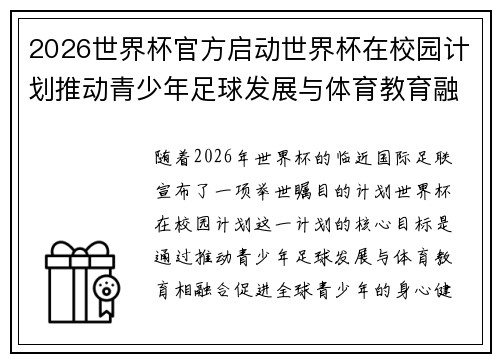 2026世界杯官方启动世界杯在校园计划推动青少年足球发展与体育教育融

随着2026年世界杯的临近国际足联宣布了一项举世瞩目的计划世界杯在校园计划这一计划的核心目标是通过推动青少年足球发展与体育教育相融合促进全球青少年的身心健